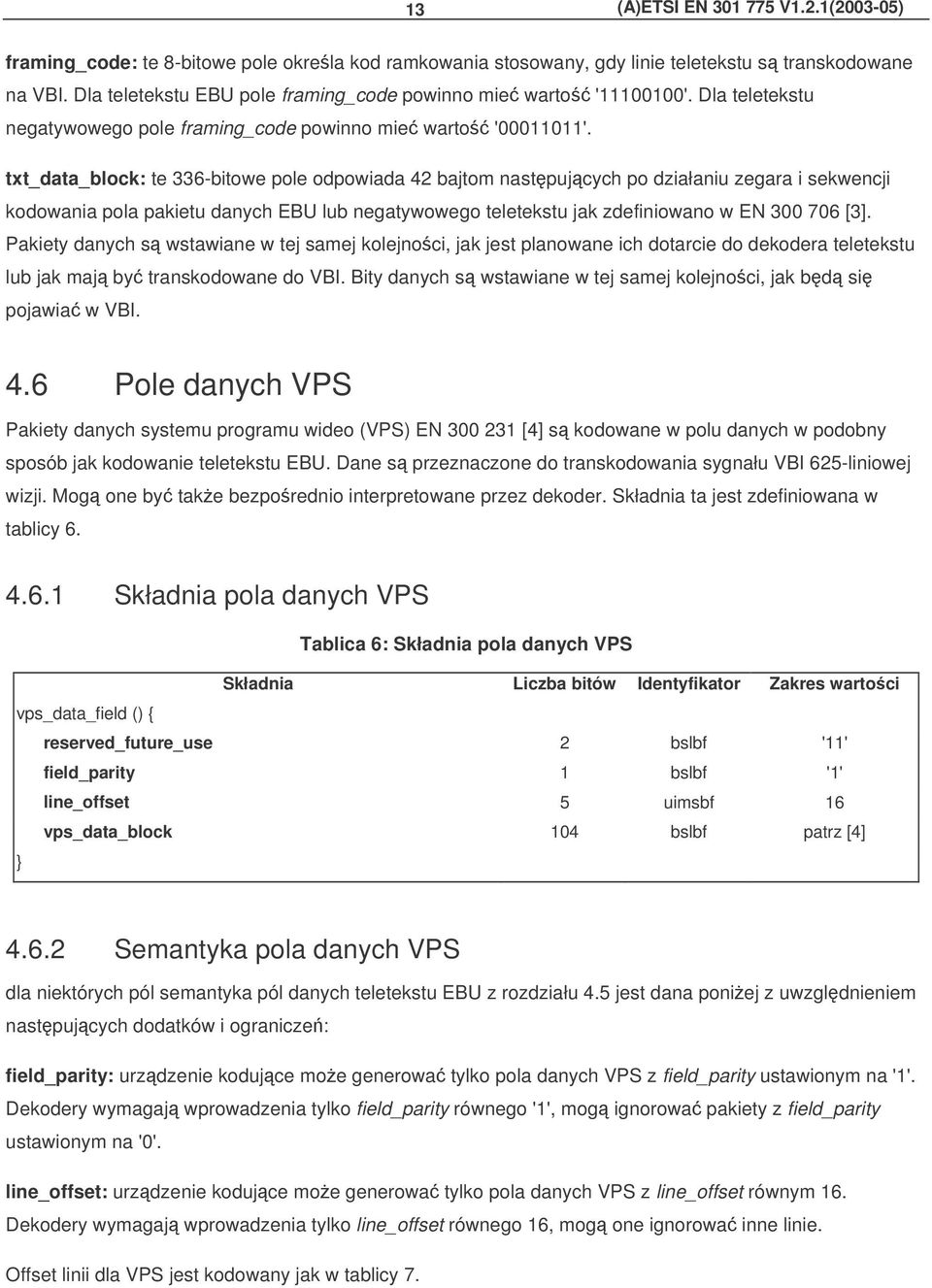 13 (A)ETSI EN 301 775 V1.2.1(2003-05)

framing_code: te 8-bitowe pole określa kod ramkowania stosowany, gdy linie teletekstu są transkodowane na VBI. Dla teletekstu EBU pole framing_code powinno mieć wartość '11100100'. Dla teletekstu negatywowego pole framing_code powinno mieć wartość '00011011'.

txt_data_block: te 336-bitowe pole odpowiada 42 bajtom następujących po działaniu zegara i sekwencji kodowania pola pakietu danych EBU lub negatywowego teletekstu jak zdefiniowano w EN 300 706 [3]. Pakiety danych są wstawiane w tej samej kolejności, jak jest planowane ich dotarcie do dekodera teletekstu lub jak mają być transkodowane do VBI. Bity danych są wstawiane w tej samej kolejności, jak będą się pojawiać w VBI.

4.6 Pole danych VPS

Pakiety danych systemu programu wideo (VPS) EN 300 231 [4] są kodowane w polu danych w podobny sposób jak kodowanie teletekstu EBU. Dane są przeznaczone do transkodowania sygnału VBI 625-liniowej wizji. Mogą one być także bezpośrednio interpretowane przez dekoder. Składnia ta jest zdefiniowana w tablicy 6.

4.6.1 Składnia pola danych VPS

Tablica 6: Składnia pola danych VPS

| Składnia | Liczba bitów | Identyfikator | Zakres wartości |
|---|---|---|---|
| vps_data_field () { | | | |
| reserved_future_use | 2 | bslbf | '11' |
| field_parity | 1 | bslbf | '1' |
| line_offset | 5 | uimsbf | 16 |
| vps_data_block | 104 | bslbf | patrz [4] |
| } | | | |

4.6.2 Semantyka pola danych VPS

dla niektórych pól semantyka pól danych teletekstu EBU z rozdziału 4.5 jest dana poniżej z uwzględnieniem następujących dodatków i ograniczeń:

field_parity: urządzenie kodujące może generować tylko pola danych VPS z field_parity ustawionym na '1'. Dekodery wymagają wprowadzenia tylko field_parity równego '1', mogą ignorować pakiety z field_parity ustawionym na '0'.

line_offset: urządzenie kodujące może generować tylko pola danych VPS z line_offset równym 16. Dekodery wymagają wprowadzenia tylko line_offset równego 16, mogą one ignorować inne linie.

Offset linii dla VPS jest kodowany jak w tablicy 7.